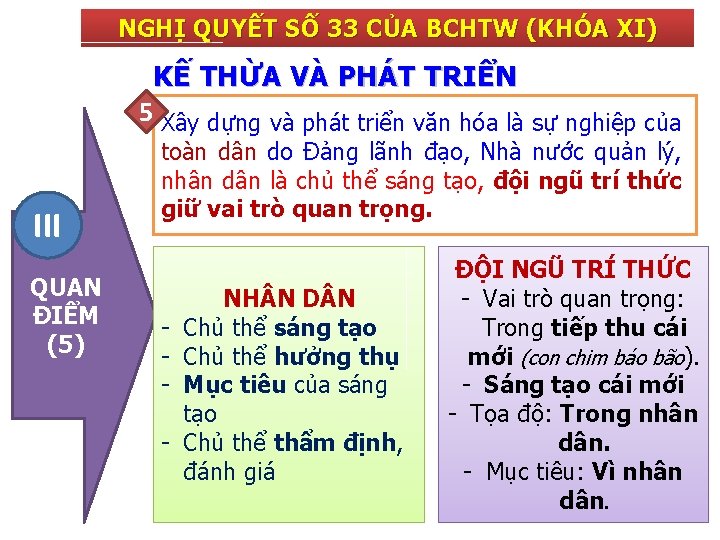 NGHỊ QUYẾT SỐ 33 CỦA BCHTW (KHÓA XI)

KẾ THỪA VÀ PHÁT TRIỂN

5

Xây dựng và phát triển văn hóa là sự nghiệp của toàn dân do Đảng lãnh đạo, Nhà nước quản lý, nhân dân là chủ thể sáng tạo, đội ngũ trí thức giữ vai trò quan trọng.

III

QUAN ĐIỂM (5)

NHÂN DÂN
- Chủ thể sáng tạo
- Chủ thể hưởng thụ
- Mục tiêu của sáng tạo
- Chủ thể thẩm định, đánh giá

ĐỘI NGŨ TRÍ THỨC
- Vai trò quan trọng: Trong tiếp thu cái mới (con chim báo bão).
- Sáng tạo cái mới
- Tọa độ: Trong nhân dân.
- Mục tiêu: Vì nhân dân.